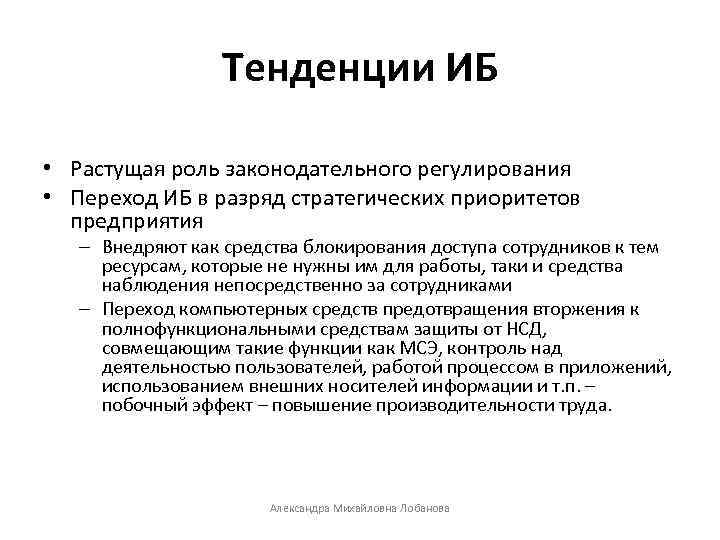 Тенденции ИБ

• Растущая роль законодательного регулирования
• Переход ИБ в разряд стратегических приоритетов предприятия
– Внедряют как средства блокирования доступа сотрудников к тем ресурсам, которые не нужны им для работы, таки и средства наблюдения непосредственно за сотрудниками
– Переход компьютерных средств предотвращения вторжения к полнофункциональными средствам защиты от НСД, совмещающим такие функции как МСЭ, контроль над деятельностью пользователей, работой процессом в приложений, использованием внешних носителей информации и т.п. – побочный эффект – повышение производительности труда.

Александра Михайловна Лобанова